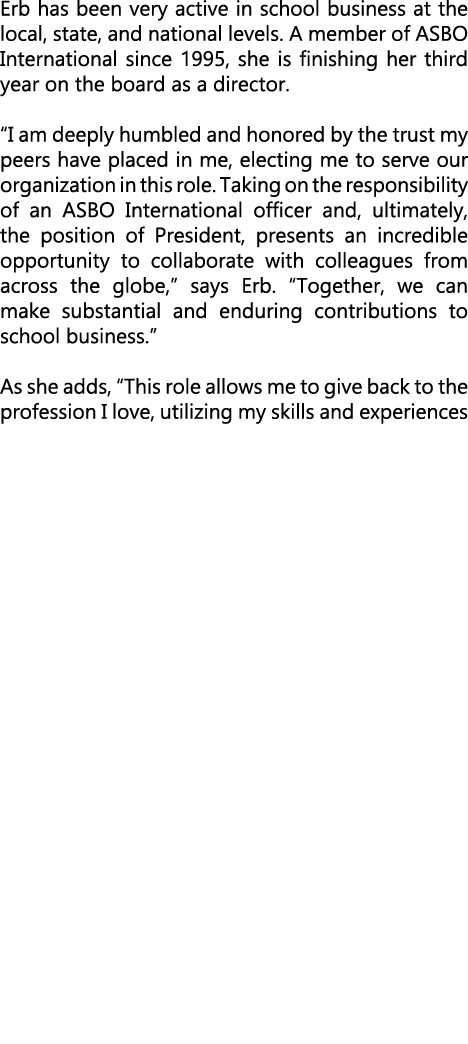 Erb has been very active in school business at the local, state, and national levels. A member of ASBO International since 1995, she is finishing her third year on the board as a director.

“I am deeply humbled and honored by the trust my peers have placed in me, electing me to serve our organization in this role. Taking on the responsibility of an ASBO International officer and, ultimately, the position of President, presents an incredible opportunity to collaborate with colleagues from across the globe,” says Erb. “Together, we can make substantial and enduring contributions to school business.”

As she adds, “This role allows me to give back to the profession I love, utilizing my skills and experiences